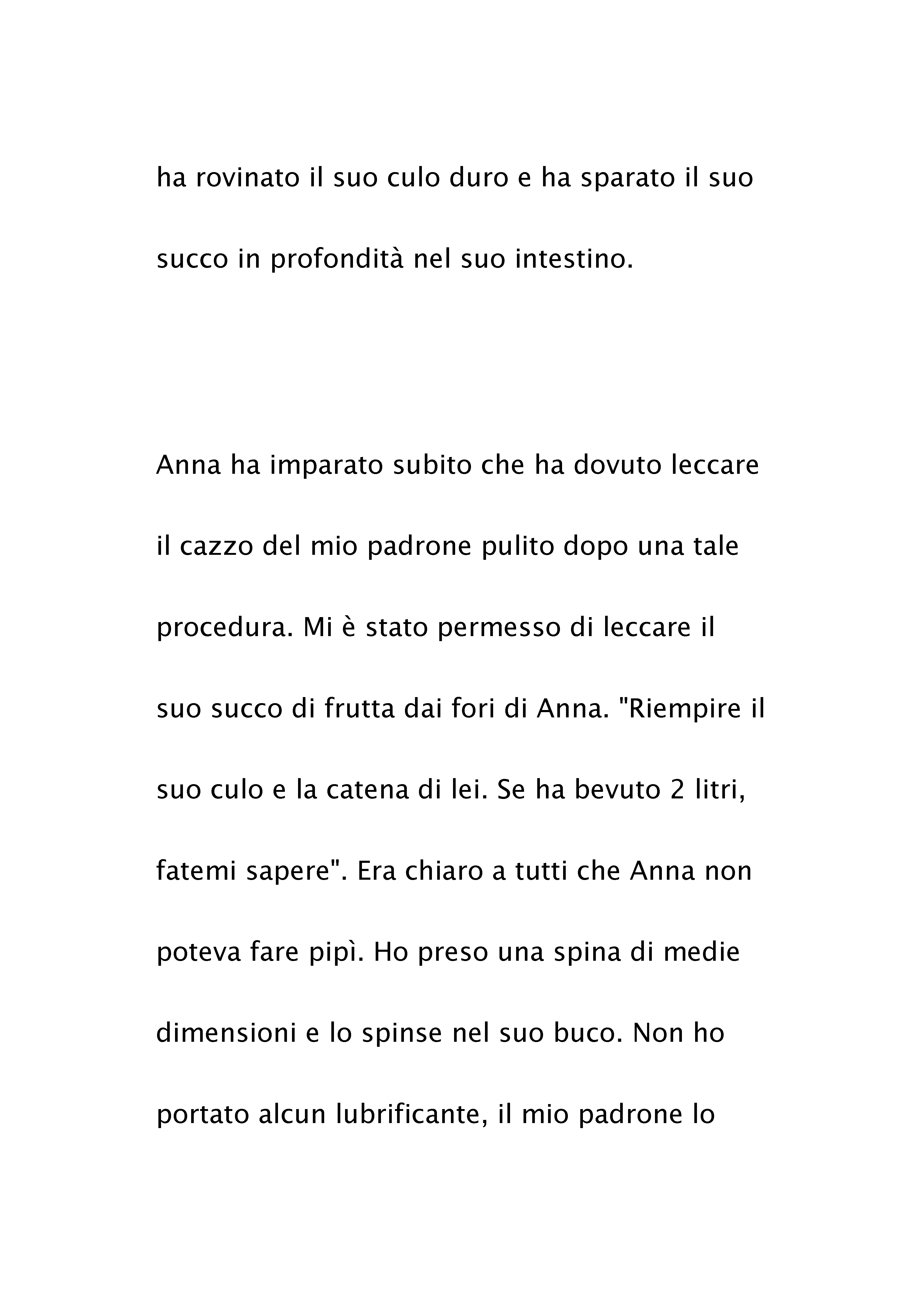 ha rovinato il suo culo duro e ha sparato il suo succo in profondità nel suo intestino.

Anna ha imparato subito che ha dovuto leccare il cazzo del mio padrone pulito dopo una tale procedura. Mi è stato permesso di leccare il suo succo di frutta dai fori di Anna. "Riempire il suo culo e la catena di lei. Se ha bevuto 2 litri, fatemi sapere". Era chiaro a tutti che Anna non poteva fare pipì. Ho preso una spina di medie dimensioni e lo spinse nel suo buco. Non ho portato alcun lubrificante, il mio padrone lo